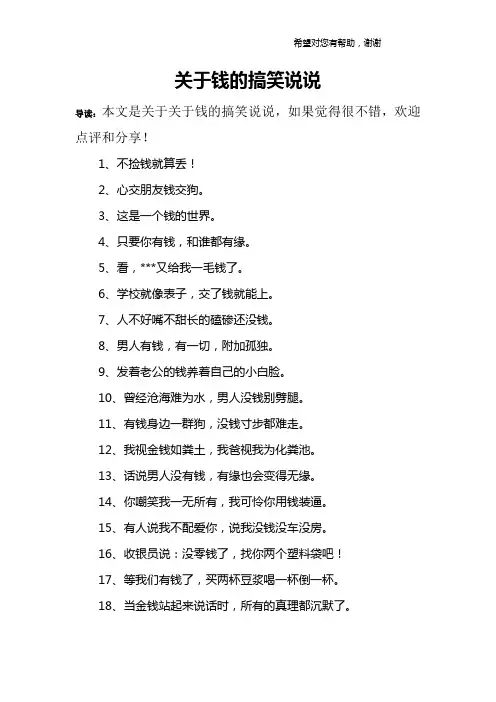 希望对您有帮助，谢谢

关于钱的搞笑说说

导读：本文是关于关于钱的搞笑说说，如果觉得很不错，欢迎点评和分享！

1、不捡钱就算丢！

2、心交朋友钱交狗。

3、这是一个钱的世界。

4、只要你有钱，和谁都有缘。

5、看，***又给我一毛钱了。

6、学校就像表子，交了钱就能上。

7、人不好嘴不甜长的磕碜还没钱。

8、男人有钱，有一切，附加孤独。

9、发着老公的钱养着自己的小白脸。

10、曾经沧海难为水，男人没钱别劈腿。

11、有钱身边一群狗，没钱寸步都难走。

12、我视金钱如粪土，我爸视我为化粪池。

13、话说男人没有钱，有缘也会变得无缘。

14、你嘲笑我一无所有，我可怜你用钱装逼。

15、有人说我不配爱你，说我没钱没车没房。

16、收银员说：没零钱了，找你两个塑料袋吧！

17、等我们有钱了，买两杯豆浆喝一杯倒一杯。

18、当金钱站起来说话时，所有的真理都沉默了。